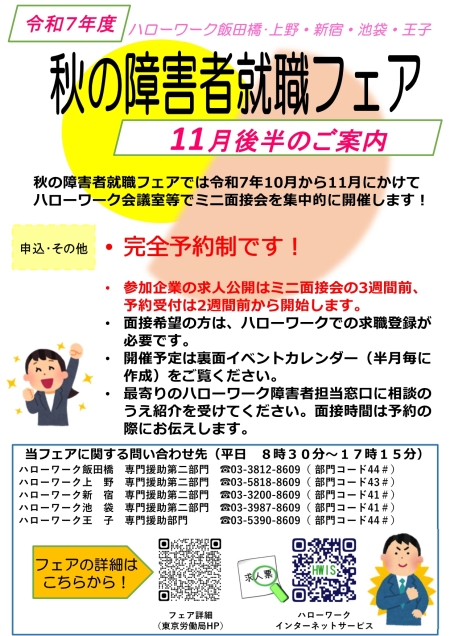 令和7年度

ハローワーク飯田橋・上野・新宿・池袋・王子

秋の障害者就職フェア

11月後半のご案内

秋の障害者就職フェアでは令和7年10月から11月にかけてハローワーク会議室等でミニ面接会を集中的に開催します！

申込・その他

• 完全予約制です！

• 参加企業の求人公開はミニ面接会の3週間前、予約受付は2週間前から開始します。
• 面接希望の方は、ハローワークでの求職登録が必要です。
• 開催予定は裏面イベントカレンダー（半月毎に作成）をご覧ください。
• 最寄りのハローワーク障害者担当窓口に相談のうえ紹介を受けてください。面接時間は予約の際にお伝えします。

当フェアに関する問い合わせ先（平日 8時３０分～１７時１５分）
ハローワーク飯田橋 専門援助第二部門 ☎03-3812-8609（部門コード44＃）
ハローワーク上 野 専門援助第二部門 ☎03-5818-8609（部門コード43＃）
ハローワーク新 宿 専門援助第二部門 ☎03-3200-8609（部門コード41＃）
ハローワーク池 袋 専門援助第二部門 ☎03-3987-8609（部門コード41＃）
ハローワーク王 子 専門援助部門 ☎03-5390-8609（部門コード44＃）

フェアの詳細はこちらから！

フェア詳細
（東京労働局HP）

求人票

HWIS

ハローワーク
インターネットサービス